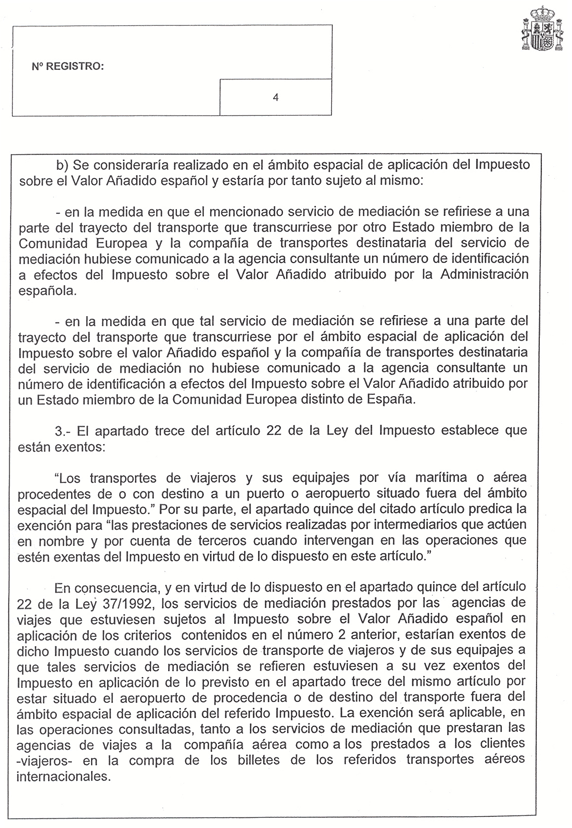 Nº REGISTRO:

4

b) Se consideraría realizado en el ámbito espacial de aplicación del Impuesto sobre el Valor Añadido español y estaría por tanto sujeto al mismo:

- en la medida en que el mencionado servicio de mediación se refiriese a una parte del trayecto del transporte que transcurriese por otro Estado miembro de la Comunidad Europea y la compañía de transportes destinataria del servicio de mediación hubiese comunicado a la agencia consultante un número de identificación a efectos del Impuesto sobre el Valor Añadido atribuido por la Administración española.

- en la medida en que tal servicio de mediación se refiriese a una parte del trayecto del transporte que transcurriese por el ámbito espacial de aplicación del Impuesto sobre el valor Añadido español y la compañía de transportes destinataria del servicio de mediación no hubiese comunicado a la agencia consultante un número de identificación a efectos del Impuesto sobre el Valor Añadido atribuido por un Estado miembro de la Comunidad Europea distinto de España.

3.- El apartado trece del artículo 22 de la Ley del Impuesto establece que están exentos:

"Los transportes de viajeros y sus equipajes por vía marítima o aérea procedentes de o con destino a un puerto o aeropuerto situado fuera del ámbito espacial del Impuesto." Por su parte, el apartado quince del citado artículo predica la exención para "las prestaciones de servicios realizadas por intermediarios que actúen en nombre y por cuenta de terceros cuando intervengan en las operaciones que estén exentas del Impuesto en virtud de lo dispuesto en este artículo."

En consecuencia, y en virtud de lo dispuesto en el apartado quince del artículo 22 de la Ley 37/1992, los servicios de mediación prestados por las agencias de viajes que estuviesen sujetos al Impuesto sobre el Valor Añadido español en aplicación de los criterios contenidos en el número 2 anterior, estarían exentos de dicho Impuesto cuando los servicios de transporte de viajeros y de sus equipajes a que tales servicios de mediación se refieren estuviesen a su vez exentos del Impuesto en aplicación de lo previsto en el apartado trece del mismo artículo por estar situado el aeropuerto de procedencia o de destino del transporte fuera del ámbito espacial de aplicación del referido Impuesto. La exención será aplicable, en las operaciones consultadas, tanto a los servicios de mediación que prestaran las agencias de viajes a la compañía aérea como a los prestados a los clientes -viajeros- en la compra de los billetes de los referidos transportes aéreos internacionales.